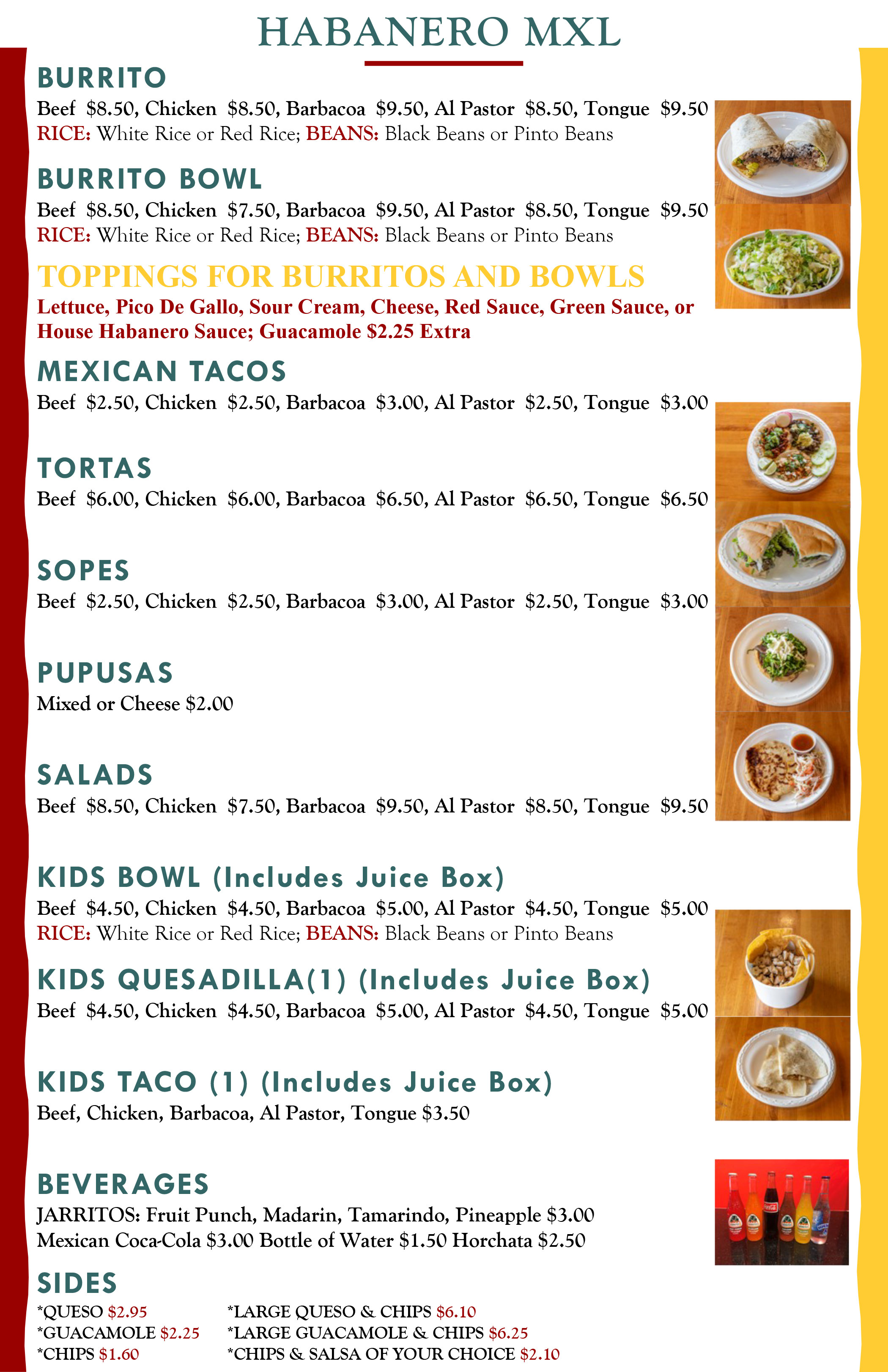 HABANERO MXL

BURRITO
Beef $8.50, Chicken $8.50, Barbacoa $9.50, Al Pastor $8.50, Tongue $9.50
RICE: White Rice or Red Rice; BEANS: Black Beans or Pinto Beans

BURRITO BOWL
Beef $8.50, Chicken $7.50, Barbacoa $9.50, Al Pastor $8.50, Tongue $9.50
RICE: White Rice or Red Rice; BEANS: Black Beans or Pinto Beans

TOPPINGS FOR BURRITOS AND BOWLS
Lettuce, Pico De Gallo, Sour Cream, Cheese, Red Sauce, Green Sauce, or House Habanero Sauce; Guacamole $2.25 Extra

MEXICAN TACOS
Beef $2.50, Chicken $2.50, Barbacoa $3.00, Al Pastor $2.50, Tongue $3.00

TORTAS
Beef $6.00, Chicken $6.00, Barbacoa $6.50, Al Pastor $6.50, Tongue $6.50

SOPES
Beef $2.50, Chicken $2.50, Barbacoa $3.00, Al Pastor $2.50, Tongue $3.00

PUPUSAS
Mixed or Cheese $2.00

SALADS
Beef $8.50, Chicken $7.50, Barbacoa $9.50, Al Pastor $8.50, Tongue $9.50

KIDS BOWL (Includes Juice Box)
Beef $4.50, Chicken $4.50, Barbacoa $5.00, Al Pastor $4.50, Tongue $5.00
RICE: White Rice or Red Rice; BEANS: Black Beans or Pinto Beans

KIDS QUESADILLA(1) (Includes Juice Box)
Beef $4.50, Chicken $4.50, Barbacoa $5.00, Al Pastor $4.50, Tongue $5.00

KIDS TACO (1) (Includes Juice Box)
Beef, Chicken, Barbacoa, Al Pastor, Tongue $3.50

BEVERAGES
JARRITOS: Fruit Punch, Madarin, Tamarindo, Pineapple $3.00
Mexican Coca-Cola $3.00 Bottle of Water $1.50 Horchata $2.50

SIDES
*QUESO $2.95
*GUACAMOLE $2.25
*CHIPS $1.60

*LARGE QUESO & CHIPS $6.10
*LARGE GUACAMOLE & CHIPS $6.25
*CHIPS & SALSA OF YOUR CHOICE $2.10